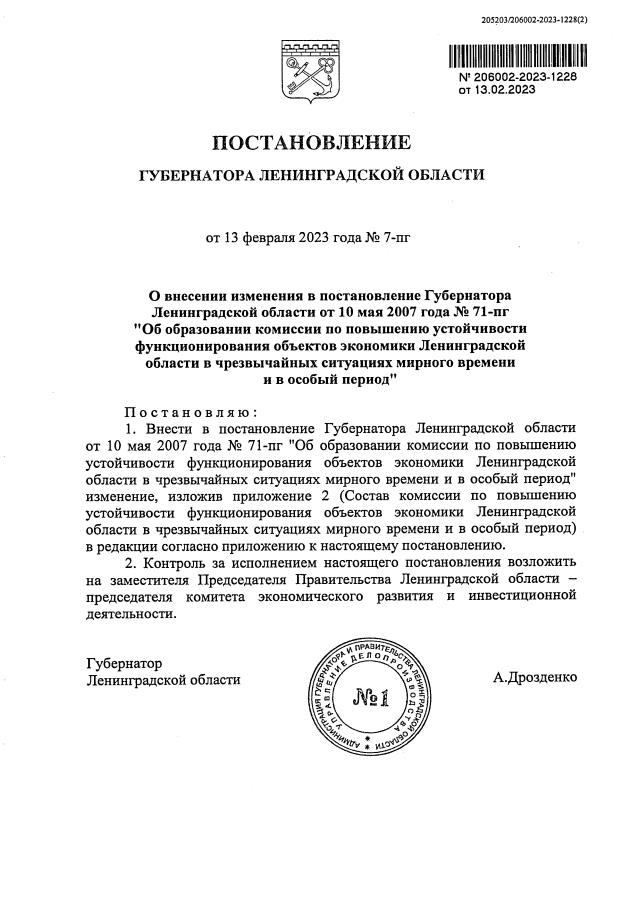 205203/206002-2023-1228(2)

№ 206002-2023-1228
от 13.02.2023

ПОСТАНОВЛЕНИЕ

ГУБЕРНАТОРА ЛЕНИНГРАДСКОЙ ОБЛАСТИ

от 13 февраля 2023 года № 7-пг

О внесении изменения в постановление Губернатора Ленинградской области от 10 мая 2007 года № 71-пг "Об образовании комиссии по повышению устойчивости функционирования объектов экономики Ленинградской области в чрезвычайных ситуациях мирного времени и в особый период"

Постановляю:
1. Внести в постановление Губернатора Ленинградской области от 10 мая 2007 года № 71-пг "Об образовании комиссии по повышению устойчивости функционирования объектов экономики Ленинградской области в чрезвычайных ситуациях мирного времени и в особый период" изменение, изложив приложение 2 (Состав комиссии по повышению устойчивости функционирования объектов экономики Ленинградской области в чрезвычайных ситуациях мирного времени и в особый период) в редакции согласно приложению к настоящему постановлению.
2. Контроль за исполнением настоящего постановления возложить на заместителя Председателя Правительства Ленинградской области – председателя комитета экономического развития и инвестиционной деятельности.

Губернатор
Ленинградской области

АДМИНИСТРАЦИЯ ГУБЕРНАТОРА И ПРАВИТЕЛЬСТВА ЛЕНИНГРАДСКОЙ ОБЛАСТИ УПРАВЛЕНИЕ ДЕЛОПРОИЗВОДСТВА
№1

А.Дрозденко